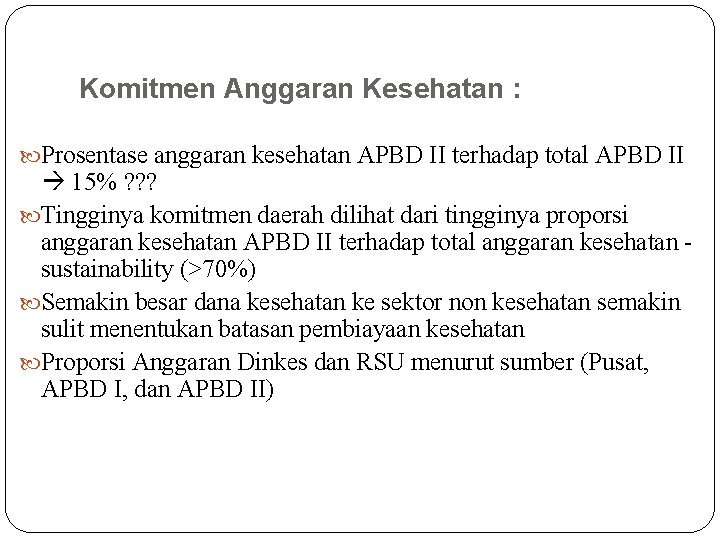 Komitmen Anggaran Kesehatan :

Prosentase anggaran kesehatan APBD II terhadap total APBD II → 15% ???

Tingginya komitmen daerah dilihat dari tingginya proporsi anggaran kesehatan APBD II terhadap total anggaran kesehatan - sustainability (>70%)

Semakin besar dana kesehatan ke sektor non kesehatan semakin sulit menentukan batasan pembiayaan kesehatan

Proporsi Anggaran Dinkes dan RSU menurut sumber (Pusat, APBD I, dan APBD II)